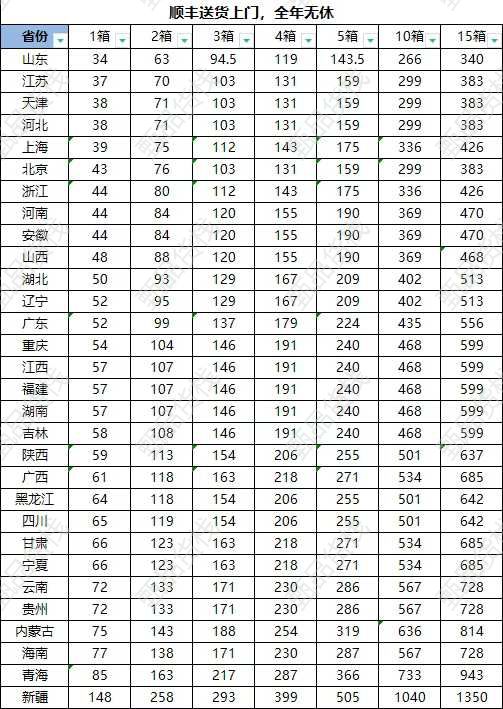 顺丰送货上门，全年无休

| 省份 | 1箱 | 2箱 | 3箱 | 4箱 | 5箱 | 10箱 | 15箱 |
|---|---|---|---|---|---|---|---|
| 山东 | 34 | 63 | 94.5 | 119 | 143.5 | 266 | 340 |
| 江苏 | 37 | 70 | 103 | 131 | 159 | 299 | 383 |
| 天津 | 38 | 71 | 103 | 131 | 159 | 299 | 383 |
| 河北 | 38 | 71 | 103 | 131 | 159 | 299 | 383 |
| 上海 | 39 | 75 | 112 | 143 | 175 | 336 | 426 |
| 北京 | 43 | 76 | 103 | 131 | 159 | 299 | 383 |
| 浙江 | 44 | 80 | 112 | 143 | 175 | 336 | 426 |
| 河南 | 44 | 84 | 120 | 155 | 190 | 369 | 470 |
| 安徽 | 44 | 84 | 120 | 155 | 190 | 369 | 470 |
| 山西 | 48 | 88 | 120 | 155 | 190 | 369 | 468 |
| 湖北 | 50 | 93 | 129 | 167 | 209 | 402 | 513 |
| 辽宁 | 52 | 95 | 129 | 167 | 209 | 402 | 513 |
| 广东 | 52 | 99 | 137 | 179 | 224 | 435 | 556 |
| 重庆 | 54 | 104 | 146 | 191 | 240 | 468 | 599 |
| 江西 | 57 | 107 | 146 | 191 | 240 | 468 | 599 |
| 福建 | 57 | 107 | 146 | 191 | 240 | 468 | 599 |
| 湖南 | 57 | 107 | 146 | 191 | 240 | 468 | 599 |
| 吉林 | 58 | 108 | 146 | 191 | 240 | 468 | 599 |
| 陕西 | 59 | 113 | 154 | 206 | 255 | 501 | 637 |
| 广西 | 61 | 118 | 163 | 218 | 271 | 534 | 685 |
| 黑龙江 | 64 | 118 | 154 | 206 | 255 | 501 | 642 |
| 四川 | 65 | 119 | 154 | 206 | 255 | 501 | 642 |
| 甘肃 | 66 | 123 | 163 | 218 | 271 | 534 | 685 |
| 宁夏 | 66 | 123 | 163 | 218 | 271 | 534 | 685 |
| 云南 | 72 | 133 | 171 | 230 | 286 | 567 | 728 |
| 贵州 | 72 | 133 | 171 | 230 | 286 | 567 | 728 |
| 内蒙古 | 75 | 143 | 188 | 254 | 319 | 636 | 814 |
| 海南 | 77 | 138 | 171 | 230 | 287 | 567 | 728 |
| 青海 | 85 | 163 | 217 | 287 | 366 | 733 | 943 |
| 新疆 | 148 | 258 | 293 | 399 | 505 | 1040 | 1350 |